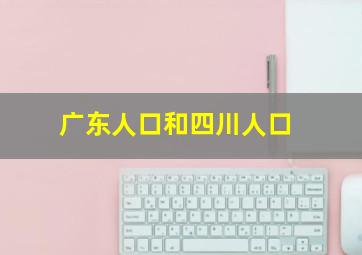 广东人口和四川人口